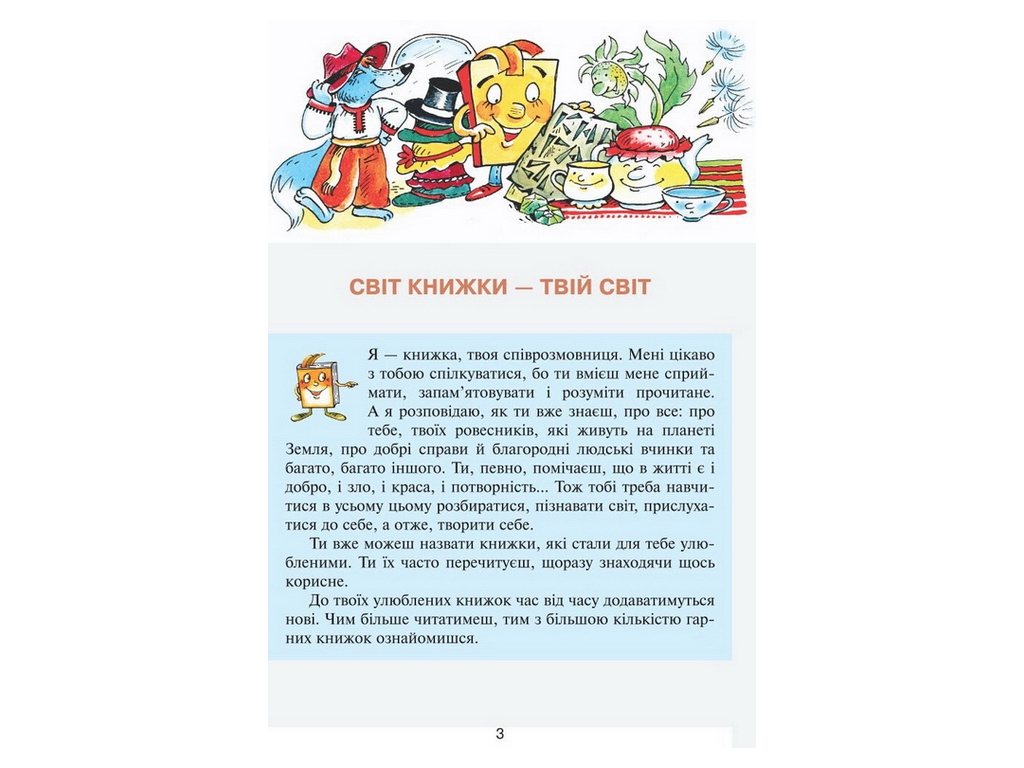 СВІТ КНИЖКИ — ТВІЙ СВІТ

Я — книжка, твоя співрозмовниця. Мені цікаво з тобою спілкуватися, бо ти вмієш мене сприймати, запам'ятовувати і розуміти прочитане. А я розповідаю, як ти вже знаєш, про все: про тебе, твоїх ровесників, які живуть на планеті Земля, про добрі справи й благородні людські вчинки та багато, багато іншого. Ти, певно, помічаєш, що в житті є і добро, і зло, і краса, і потворність... Тож тобі треба навчитися в усьому цьому розбиратися, пізнавати світ, прислухатися до себе, а отже, творити себе.

Ти вже можеш назвати книжки, які стали для тебе улюбленими. Ти їх часто перечитуєш, щоразу знаходячи щось корисне.

До твоїх улюблених книжок час від часу додаватимуться нові. Чим більше читатимеш, тим з більшою кількістю гарних книжок ознайомишся.

3